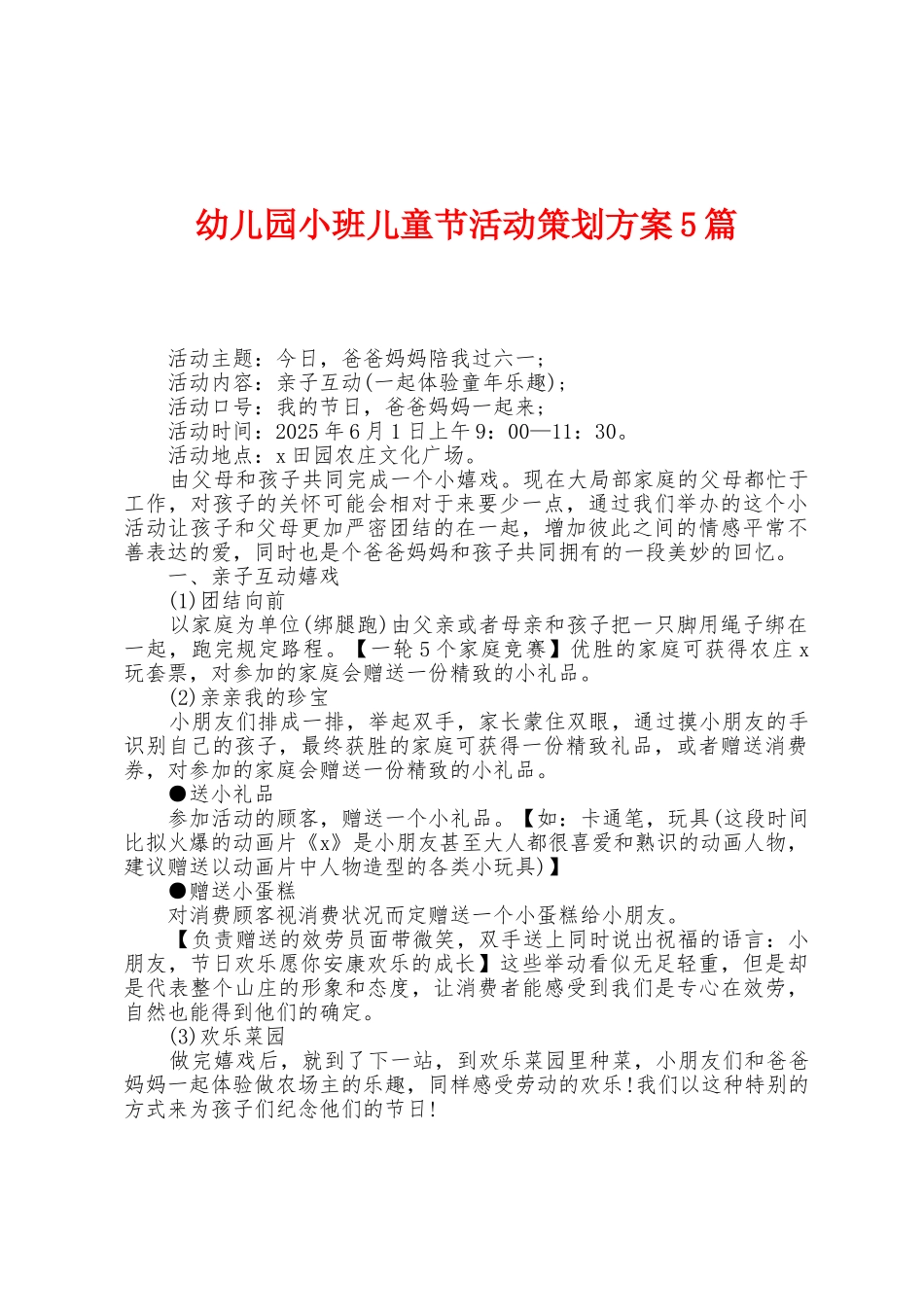 幼儿园小班儿童节活动策划方案5篇

活动主题：今日，爸爸妈妈陪我过六一；
活动内容：亲子互动(一起体验童年乐趣)；
活动口号：我的节日，爸爸妈妈一起来；
活动时间：2025年6月1日上午9：00—11：30。
活动地点：x田园农庄文化广场。

由父母和孩子共同完成一个小嬉戏。现在大局部家庭的父母都忙于工作，对孩子的关怀可能会相对于来要少一点，通过我们举办的这个小活动让孩子和父母更加严密团结的在一起，增加彼此之间的情感平常不善表达的爱，同时也是个爸爸妈妈和孩子共同拥有的一段美妙的回忆。

一、亲子互动嬉戏

(1)团结向前

以家庭为单位(绑腿跑)由父亲或者母亲和孩子把一只脚用绳子绑在一起，跑完规定路程。【一轮5个家庭竞赛】优胜的家庭可获得农庄x玩套票，对参加的家庭会赠送一份精致的小礼品。

(2)亲亲我的珍宝

小朋友们排成一排，举起双手，家长蒙住双眼，通过摸小朋友的手识别自己的孩子，最终获胜的家庭可获得一份精致礼品，或者赠送消费券，对参加的家庭会赠送一份精致的小礼品。

●送小礼品

参加活动的顾客，赠送一个小礼品。【如：卡通笔，玩具(这段时间比拟火爆的动画片《x》是小朋友甚至大人都很喜爱和熟识的动画人物，建议赠送以动画片中人物造型的各类小玩具)】

●赠送小蛋糕

对消费顾客视消费状况而定赠送一个小蛋糕给小朋友。

【负责赠送的效劳员面带微笑，双手送上同时说出祝福的语言：小朋友，节日欢乐愿你安康欢乐的成长】这些举动看似无足轻重，但是却是代表整个山庄的形象和态度，让消费者能感受到我们是专心在效劳，自然也能得到他们的确定。

(3)欢乐菜园

做完嬉戏后，就到了下一站，到欢乐菜园里种菜，小朋友们和爸爸妈妈一起体验做农场主的乐趣，同样感受劳动的欢乐!我们以这种特别的方式来为孩子们纪念他们的节日!